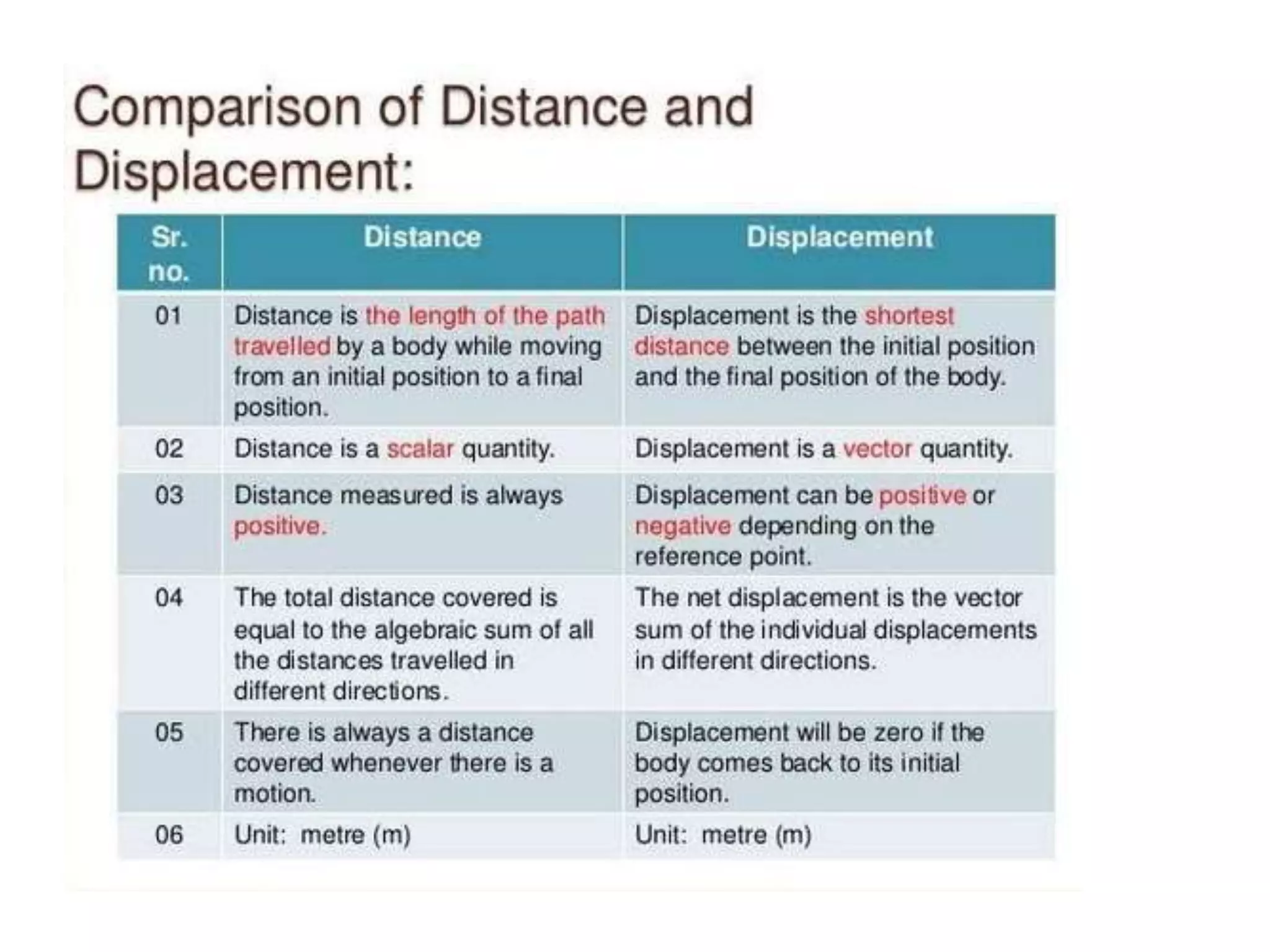 Comparison of Distance and Displacement:

| Sr. no. | Distance | Displacement |
|---|---|---|
| 01 | Distance is the length of the path travelled by a body while moving from an initial position to a final position. | Displacement is the shortest distance between the initial position and the final position of the body. |
| 02 | Distance is a scalar quantity. | Displacement is a vector quantity. |
| 03 | Distance measured is always positive. | Displacement can be positive or negative depending on the reference point. |
| 04 | The total distance covered is equal to the algebraic sum of all the distances travelled in different directions. | The net displacement is the vector sum of the individual displacements in different directions. |
| 05 | There is always a distance covered whenever there is a motion. | Displacement will be zero if the body comes back to its initial position. |
| 06 | Unit: metre (m) | Unit: metre (m) |